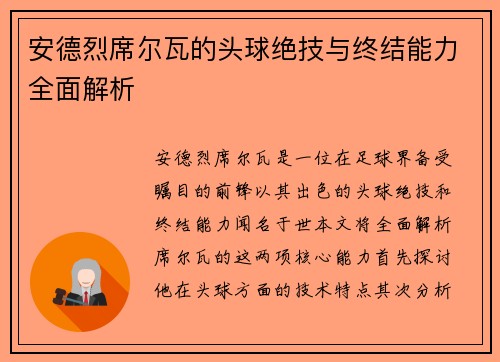 安德烈席尔瓦的头球绝技与终结能力全面解析

安德烈席尔瓦是一位在足球界备受瞩目的前锋以其出色的头球绝技和终结能力闻名于世本文将全面解析席尔瓦的这两项核心能力首先探讨他在头球方面的技术特点其次分析